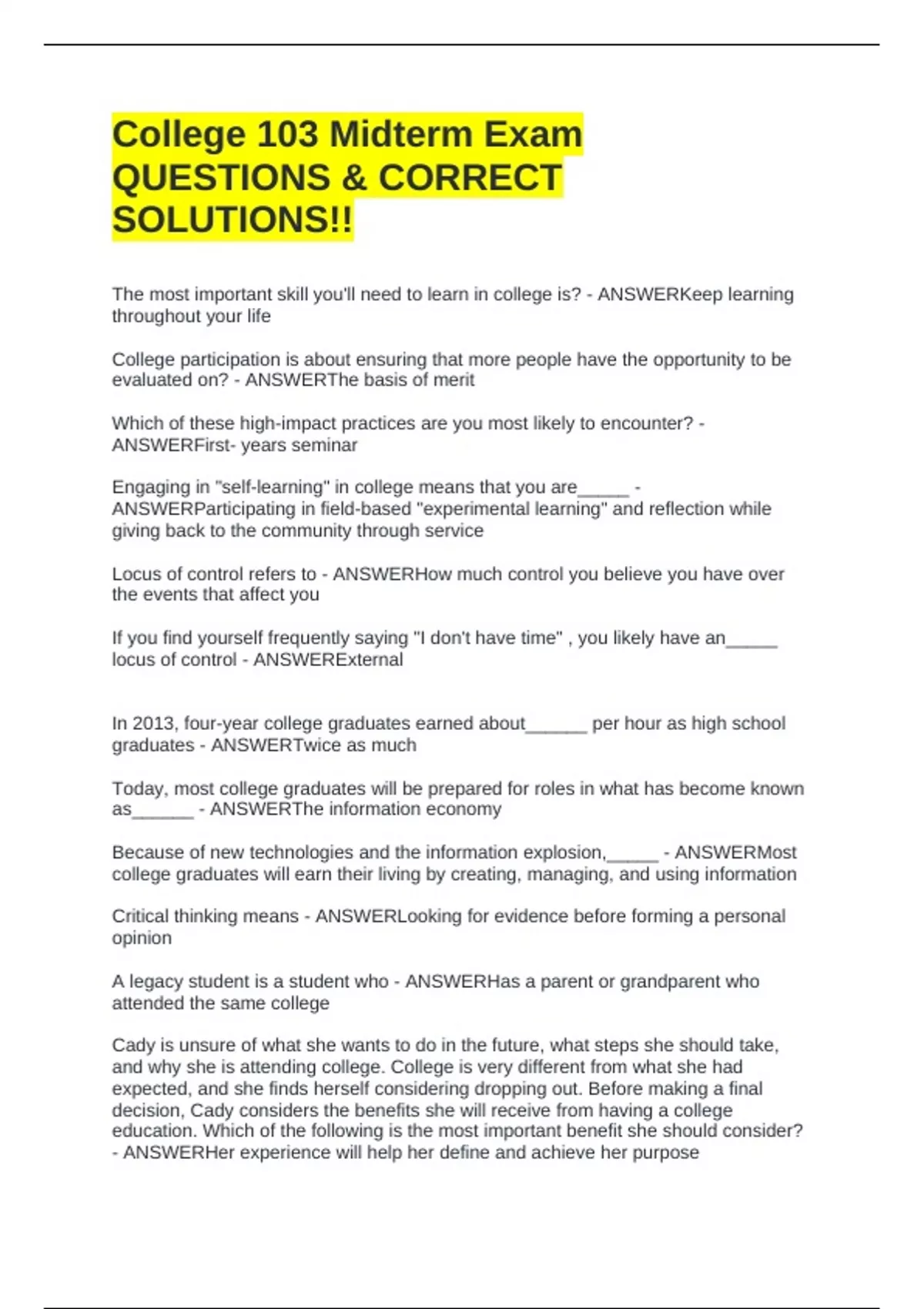 College 103 Midterm Exam QUESTIONS & CORRECT SOLUTIONS!!

The most important skill you'll need to learn in college is? - ANSWERKeep learning throughout your life

College participation is about ensuring that more people have the opportunity to be evaluated on? - ANSWERThe basis of merit

Which of these high-impact practices are you most likely to encounter? - ANSWERFirst- years seminar

Engaging in "self-learning" in college means that you are____ - ANSWERParticipating in field-based "experimental learning" and reflection while giving back to the community through service

Locus of control refers to - ANSWERHow much control you believe you have over the events that affect you

If you find yourself frequently saying "I don't have time" , you likely have an____ locus of control - ANSWERExternal

In 2013, four-year college graduates earned about____ per hour as high school graduates - ANSWERTwice as much

Today, most college graduates will be prepared for roles in what has become known as____ - ANSWERThe information economy

Because of new technologies and the information explosion,____ - ANSWERMost college graduates will earn their living by creating, managing, and using information

Critical thinking means - ANSWERLooking for evidence before forming a personal opinion

A legacy student is a student who - ANSWERHas a parent or grandparent who attended the same college

Cady is unsure of what she wants to do in the future, what steps she should take, and why she is attending college. College is very different from what she had expected, and she finds herself considering dropping out. Before making a final decision, Cady considers the benefits she will receive from having a college education. Which of the following is the most important benefit she should consider? - ANSWERHer experience will help her define and achieve her purpose